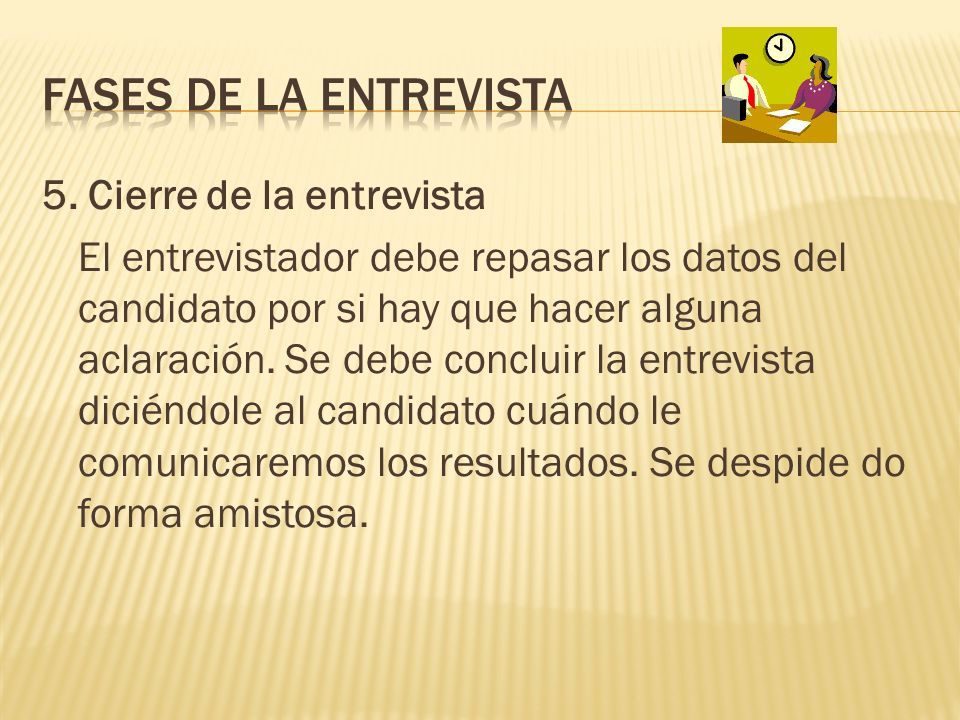 FASES DE LA ENTREVISTA

5. Cierre de la entrevista

El entrevistador debe repasar los datos del candidato por si hay que hacer alguna aclaración. Se debe concluir la entrevista diciéndole al candidato cuándo le comunicaremos los resultados. Se despide do forma amistosa.